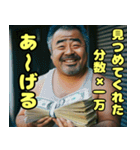 見つめてくれた
分数×一万

あ〜げる